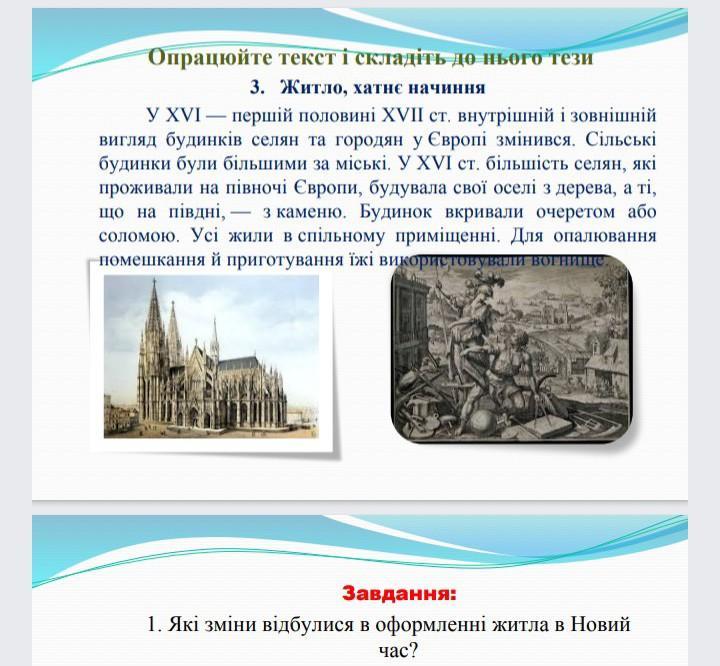 Опрацюйте текст і складіть до нього тези

3. Житло, хатнє начиння

У XVI — першій половині XVII ст. внутрішній і зовнішній вигляд будинків селян та городян у Європі змінився. Сільські будинки були більшими за міські. У XVI ст. більшість селян, які проживали на півночі Європи, будувала свої оселі з дерева, а ті, що на півдні, — з каменю. Будинок вкривали очеретом або соломою. Усі жили в спільному приміщенні. Для опалювання помешкання й приготування їжі використовували вогнище.

Завдання:

1. Які зміни відбулися в оформленні житла в Новий час?